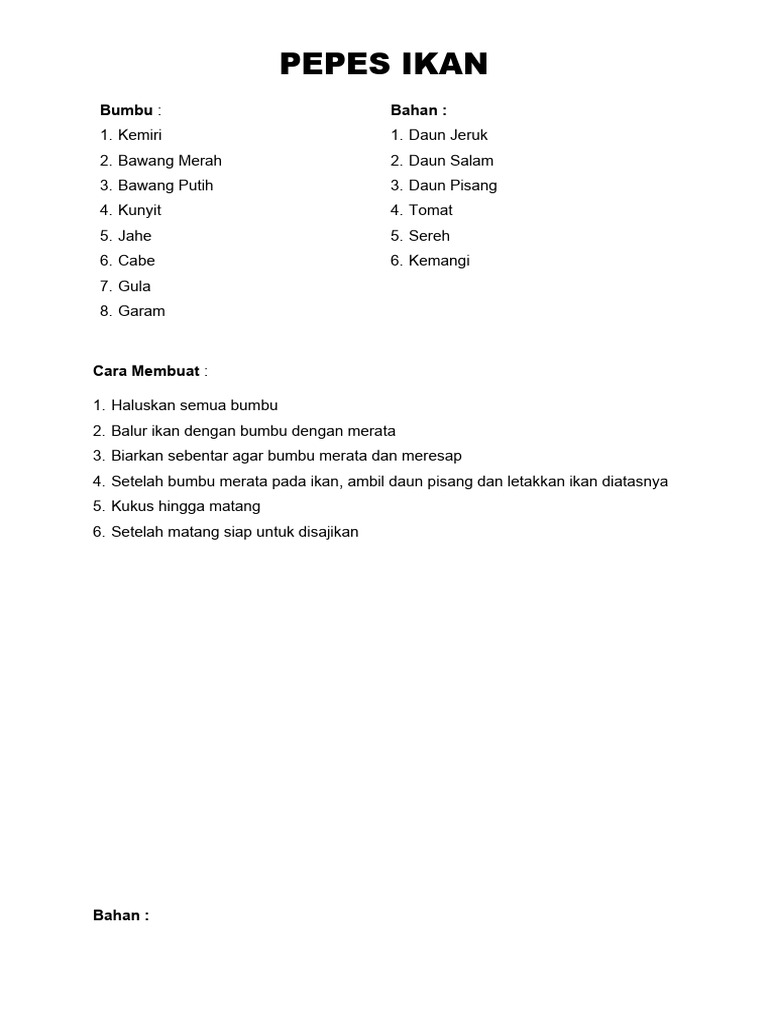 PEPES IKAN

Bumbu :
1. Kemiri
2. Bawang Merah
3. Bawang Putih
4. Kunyit
5. Jahe
6. Cabe
7. Gula
8. Garam

Bahan :
1. Daun Jeruk
2. Daun Salam
3. Daun Pisang
4. Tomat
5. Sereh
6. Kemangi

Cara Membuat :

1. Haluskan semua bumbu
2. Balur ikan dengan bumbu dengan merata
3. Biarkan sebentar agar bumbu merata dan meresap
4. Setelah bumbu merata pada ikan, ambil daun pisang dan letakkan ikan diatasnya
5. Kukus hingga matang
6. Setelah matang siap untuk disajikan

Bahan :